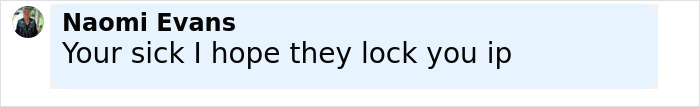 Naomi Evans
Your sick I hope they lock you ip